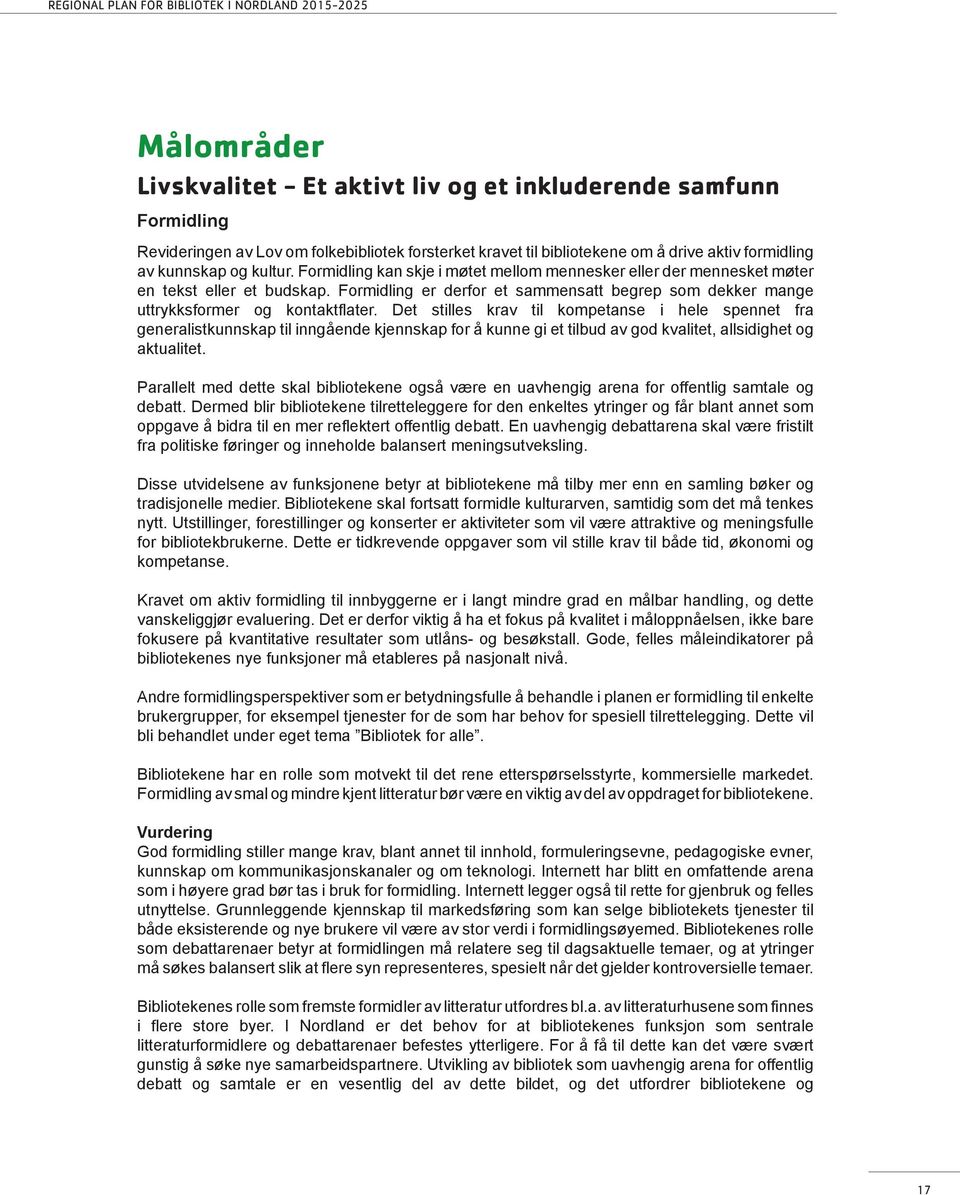 REGIONAL PLAN FOR BIBLIOTEK I NORDLAND 2015-2025

Målområder

Livskvalitet – Et aktivt liv og et inkluderende samfunn

Formidling

Revideringen av Lov om folkebibliotek forsterket kravet til bibliotekene om å drive aktiv formidling av kunnskap og kultur. Formidling kan skje i møtet mellom mennesker eller der mennesket møter en tekst eller et budskap. Formidling er derfor et sammensatt begrep som dekker mange uttrykksformer og kontaktflater. Det stilles krav til kompetanse i hele spennet fra generalistkunnskap til inngående kjennskap for å kunne gi et tilbud av god kvalitet, allsidighet og aktualitet.

Parallelt med dette skal bibliotekene også være en uavhengig arena for offentlig samtale og debatt. Dermed blir bibliotekene tilretteleggere for den enkeltes ytringer og får blant annet som oppgave å bidra til en mer reflektert offentlig debatt. En uavhengig debattarena skal være fristilt fra politiske føringer og inneholde balansert meningsutveksling.

Disse utvidelsene av funksjonene betyr at bibliotekene må tilby mer enn en samling bøker og tradisjonelle medier. Bibliotekene skal fortsatt formidle kulturarven, samtidig som det må tenkes nytt. Utstillinger, forestillinger og konserter er aktiviteter som vil være attraktive og meningsfulle for bibliotekbrukerne. Dette er tidkrevende oppgaver som vil stille krav til både tid, økonomi og kompetanse.

Kravet om aktiv formidling til innbyggerne er i langt mindre grad en målbar handling, og dette vanskeliggjør evaluering. Det er derfor viktig å ha et fokus på kvalitet i måloppnåelsen, ikke bare fokusere på kvantitative resultater som utlåns- og besøkstall. Gode, felles måleindikatorer på bibliotekenes nye funksjoner må etableres på nasjonalt nivå.

Andre formidlingsperspektiver som er betydningsfulle å behandle i planen er formidling til enkelte brukergrupper, for eksempel tjenester for de som har behov for spesiell tilrettelegging. Dette vil bli behandlet under eget tema ”Bibliotek for alle”.

Bibliotekene har en rolle som motvekt til det rene etterspørselsstyrte, kommersielle markedet. Formidling av smal og mindre kjent litteratur bør være en viktig av del av oppdraget for bibliotekene.

Vurdering
God formidling stiller mange krav, blant annet til innhold, formuleringsevne, pedagogiske evner, kunnskap om kommunikasjonskanaler og om teknologi. Internett har blitt en omfattende arena som i høyere grad bør tas i bruk for formidling. Internett legger også til rette for gjenbruk og felles utnyttelse. Grunnleggende kjennskap til markedsføring som kan selge bibliotekets tjenester til både eksisterende og nye brukere vil være av stor verdi i formidlingsøyemed. Bibliotekenes rolle som debattarenaer betyr at formidlingen må relatere seg til dagsaktuelle temaer, og at ytringer må søkes balansert slik at flere syn representeres, spesielt når det gjelder kontroversielle temaer.

Bibliotekenes rolle som fremste formidler av litteratur utfordres bl.a. av litteraturhusene som finnes i flere store byer. I Nordland er det behov for at bibliotekenes funksjon som sentrale litteraturformidlere og debattarenaer befestes ytterligere. For å få til dette kan det være svært gunstig å søke nye samarbeidspartnere. Utvikling av bibliotek som uavhengig arena for offentlig debatt og samtale er en vesentlig del av dette bildet, og det utfordrer bibliotekene og

17